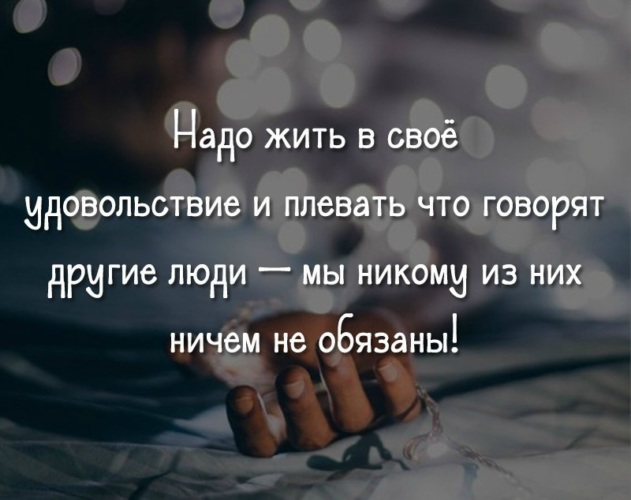 Надо жить в своё удовольствие и плевать что говорят другие люди — мы никому из них ничем не обязаны!